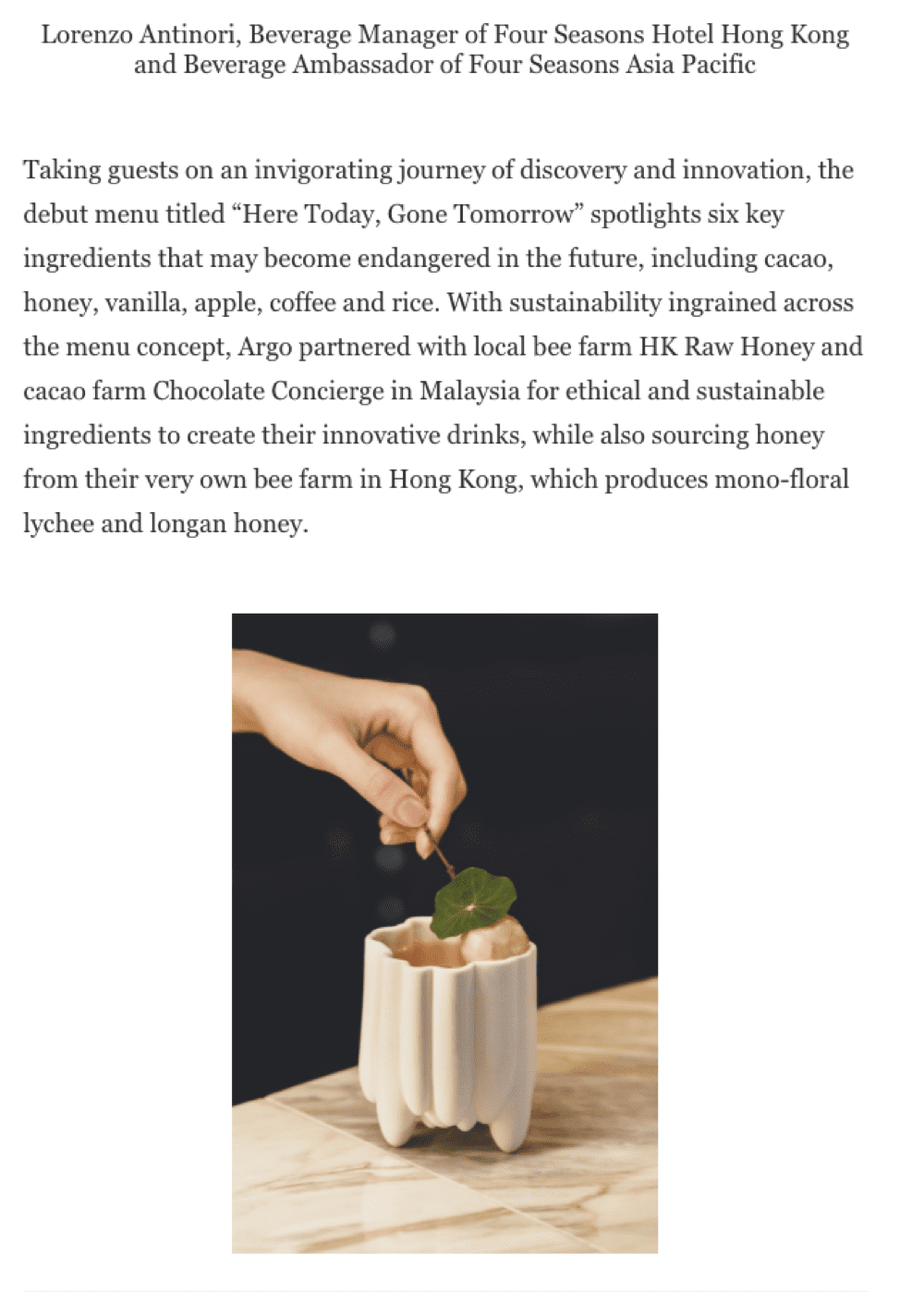 Lorenzo Antinori, Beverage Manager of Four Seasons Hotel Hong Kong and Beverage Ambassador of Four Seasons Asia Pacific

Taking guests on an invigorating journey of discovery and innovation, the debut menu titled “Here Today, Gone Tomorrow” spotlights six key ingredients that may become endangered in the future, including cacao, honey, vanilla, apple, coffee and rice. With sustainability ingrained across the menu concept, Argo partnered with local bee farm HK Raw Honey and cacao farm Chocolate Concierge in Malaysia for ethical and sustainable ingredients to create their innovative drinks, while also sourcing honey from their very own bee farm in Hong Kong, which produces mono-floral lychee and longan honey.